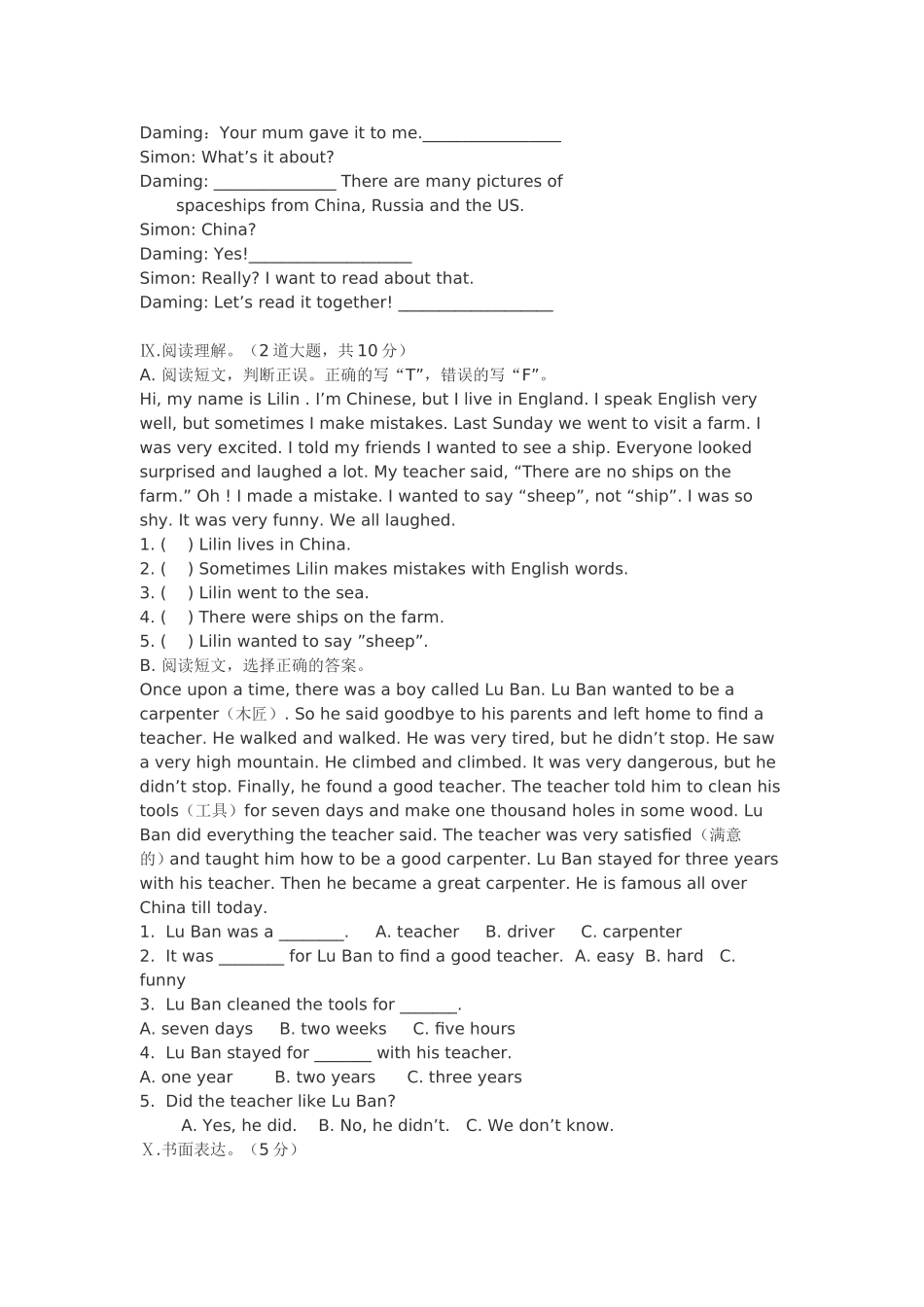 Daming：Your mum gave it to me.________________
Simon: What’s it about?
Daming: ______________ There are many pictures of spaceships from China, Russia and the US.
Simon: China?
Daming: Yes!___________________
Simon: Really? I want to read about that.
Daming: Let’s read it together! __________________

Ⅸ.阅读理解。（2 道大题，共 10 分）
A. 阅读短文，判断正误。正确的写“T”，错误的写“F”。
Hi, my name is Lilin . I’m Chinese, but I live in England. I speak English very well, but sometimes I make mistakes. Last Sunday we went to visit a farm. I was very excited. I told my friends I wanted to see a ship. Everyone looked surprised and laughed a lot. My teacher said, “There are no ships on the farm.” Oh ! I made a mistake. I wanted to say “sheep”, not “ship”. I was so shy. It was very funny. We all laughed.
1. (     ) Lilin lives in China.
2. (     ) Sometimes Lilin makes mistakes with English words.
3. (     ) Lilin went to the sea.
4. (     ) There were ships on the farm.
5. (     ) Lilin wanted to say ”sheep”.
B. 阅读短文，选择正确的答案。
Once upon a time, there was a boy called Lu Ban. Lu Ban wanted to be a carpenter（木匠）. So he said goodbye to his parents and left home to find a teacher. He walked and walked. He was very tired, but he didn’t stop. He saw a very high mountain. He climbed and climbed. It was very dangerous, but he didn’t stop. Finally, he found a good teacher. The teacher told him to clean his tools（工具）for seven days and make one thousand holes in some wood. Lu Ban did everything the teacher said. The teacher was very satisfied（满意的）and taught him how to be a good carpenter. Lu Ban stayed for three years with his teacher. Then he became a great carpenter. He is famous all over China till today.
1.  Lu Ban was a ________.     A. teacher     B. driver     C. carpenter
2.  It was ________ for Lu Ban to find a good teacher.  A. easy  B. hard   C. funny
3.  Lu Ban cleaned the tools for _______.
A. seven days     B. two weeks     C. five hours
4.  Lu Ban stayed for _______ with his teacher.
A. one year        B. two years       C. three years
5.  Did the teacher like Lu Ban?
A. Yes, he did.    B. No, he didn’t.    C. We don’t know.
Ⅹ.书面表达。（5 分）